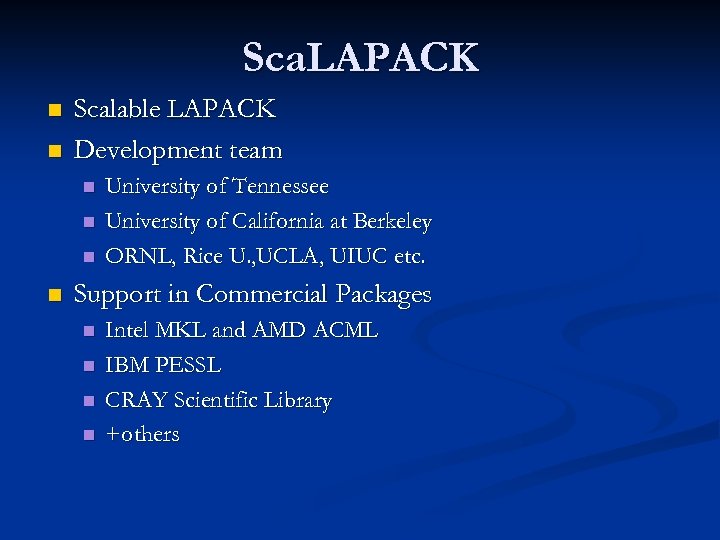 ScaLAPACK

Scalable LAPACK

Development team

University of Tennessee

University of California at Berkeley

ORNL, Rice U.,UCLA, UIUC etc.

Support in Commercial Packages

Intel MKL and AMD ACML

IBM PESSL

CRAY Scientific Library

+others